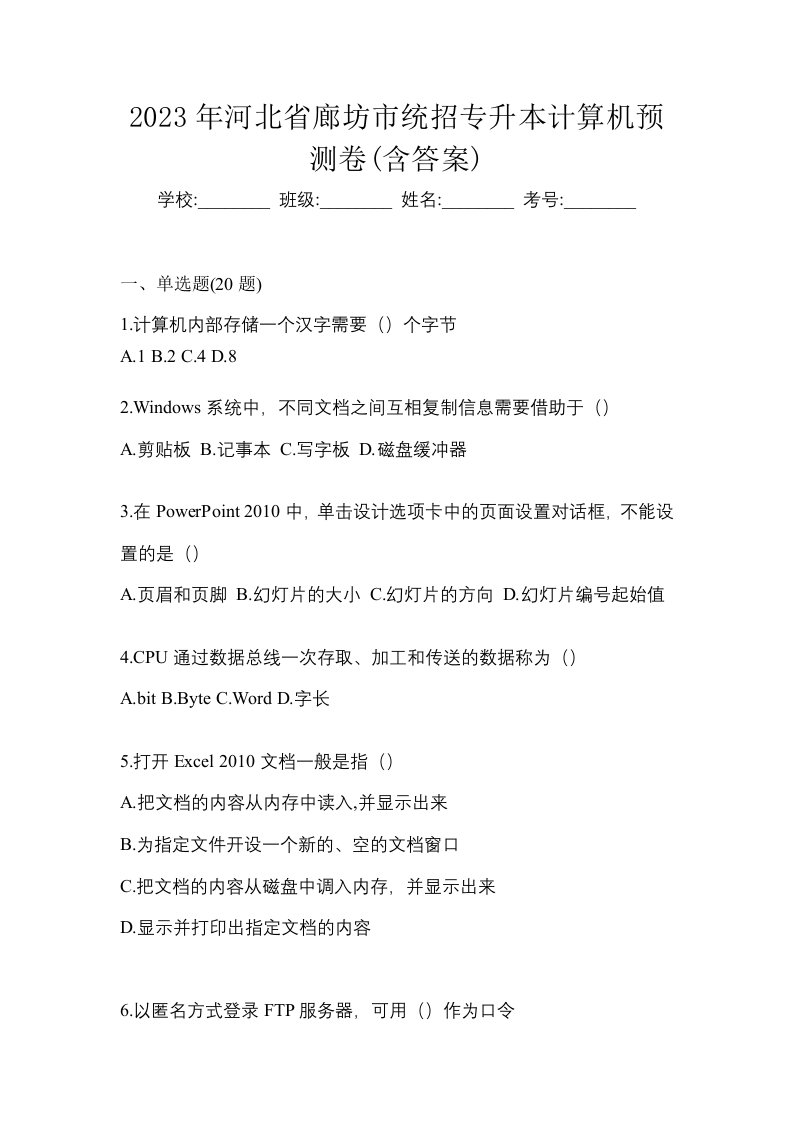 2023 年河北省廊坊市统招专升本计算机预测卷(含答案)

学校:________ 班级:________ 姓名:________ 考号:________

一、单选题(20 题)

1.计算机内部存储一个汉字需要（）个字节
A.1 B.2 C.4 D.8

2.Windows 系统中，不同文档之间互相复制信息需要借助于（）
A.剪贴板 B.记事本 C.写字板 D.磁盘缓冲器

3.在 PowerPoint 2010 中，单击设计选项卡中的页面设置对话框，不能设置的是（）
A.页眉和页脚 B.幻灯片的大小 C.幻灯片的方向 D.幻灯片编号起始值

4.CPU 通过数据总线一次存取、加工和传送的数据称为（）
A.bit B.Byte C.Word D.字长

5.打开 Excel 2010 文档一般是指（）
A.把文档的内容从内存中读入,并显示出来
B.为指定文件开设一个新的、空的文档窗口
C.把文档的内容从磁盘中调入内存，并显示出来
D.显示并打印出指定文档的内容

6.以匿名方式登录 FTP 服务器，可用（）作为口令